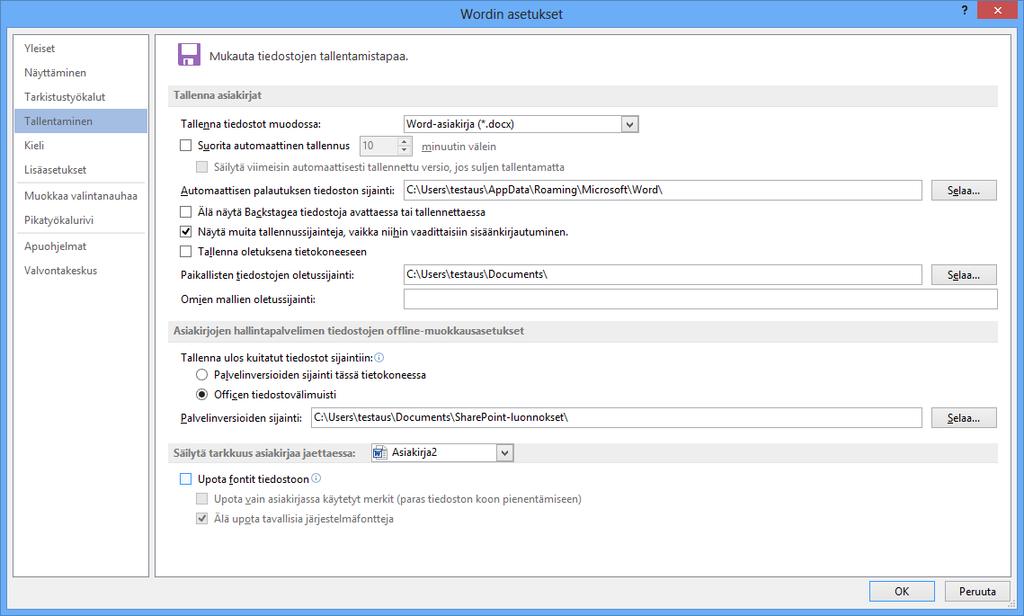 Wordin asetukset

?

Yleiset
Näyttäminen
Tarkistustyökalut
Tallentaminen
Kieli
Lisäasetukset
Muokkaa valintanauhaa
Pikatyökalurivi
Apuohjelmat
Valvontakeskus

Mukauta tiedostojen tallentamistapaa.

Tallenna asiakirjat

Tallenna tiedostot muodossa: Word-asiakirja (*.docx)
Suorita automaattinen tallennus 10 minuutin välein
Säilytä viimeisin automaattisesti tallennettu versio, jos suljen tallentamatta
Automaattisen palautuksen tiedoston sijainti: C:\Users\testaus\AppData\Roaming\Microsoft\Word\ Selaa...
Älä näytä Backstagea tiedostoja avattaessa tai tallennettaessa
Näytä muita tallennussijainteja, vaikka niihin vaadittaisiin sisäänkirjautuminen.
Tallenna oletuksena tietokoneeseen
Paikallisten tiedostojen oletussijainti: C:\Users\testaus\Documents\ Selaa...
Omien mallien oletussijainti:

Asiakirjojen hallintapalvelimen tiedostojen offline-muokkausasetukset

Tallenna ulos kuitatut tiedostot sijaintiin:
Palvelinversioiden sijainti tässä tietokoneessa
Officen tiedostovälimuisti
Palvelinversioiden sijainti: C:\Users\testaus\Documents\SharePoint-luonnokset\ Selaa...

Säilytä tarkkuus asiakirjaa jaettaessa: Asiakirja2

Upota fontit tiedostoon
Upota vain asiakirjassa käytetyt merkit (paras tiedoston koon pienentämiseen)
Älä upota tavallisia järjestelmäfontteja

OK Peruuta